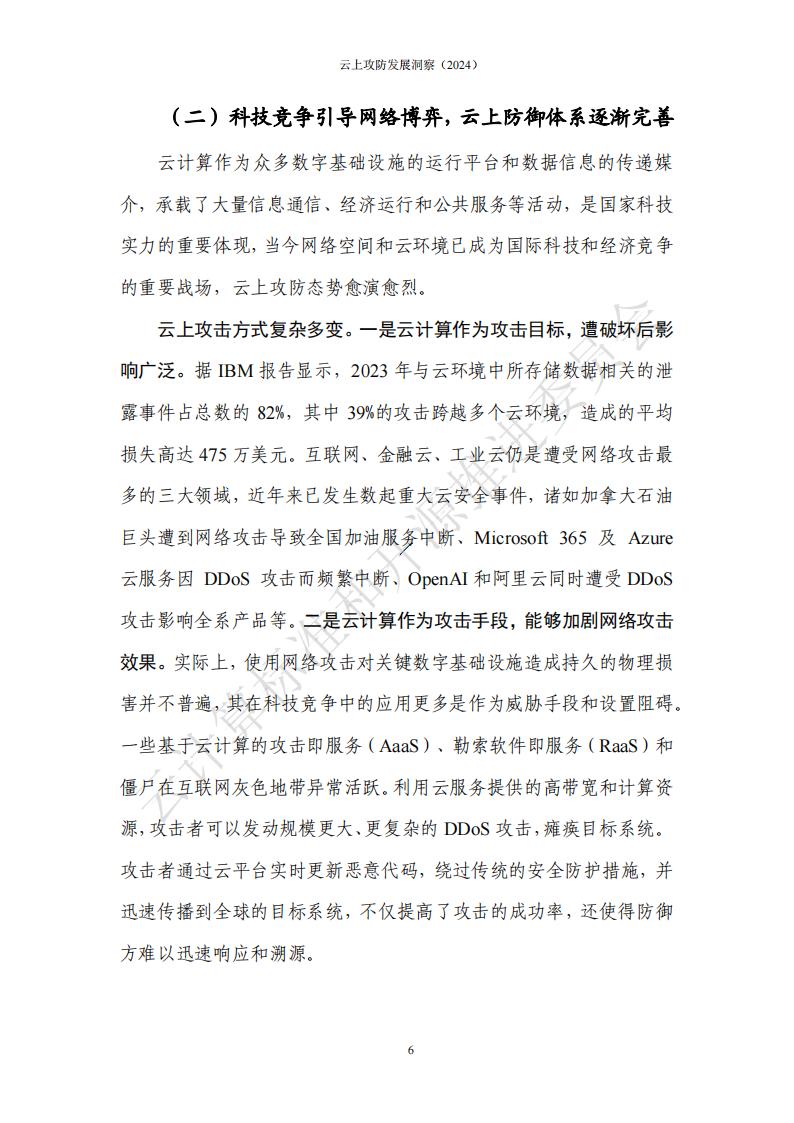 云上攻防发展洞察（2024）

（二）科技竞争引导网络博弈，云上防御体系逐渐完善

云计算作为众多数字基础设施的运行平台和数据信息的传递媒介，承载了大量信息通信、经济运行和公共服务等活动，是国家科技实力的重要体现，当今网络空间和云环境已成为国际科技和经济竞争的重要战场，云上攻防态势愈演愈烈。

云上攻击方式复杂多变。一是云计算作为攻击目标，遭破坏后影响广泛。据 IBM 报告显示，2023 年与云环境中所存储数据相关的泄露事件占总数的 82%，其中 39%的攻击跨越多个云环境，造成的平均损失高达 475 万美元。互联网、金融云、工业云仍是遭受网络攻击最多的三大领域，近年来已发生数起重大云安全事件，诸如加拿大石油巨头遭到网络攻击导致全国加油服务中断、Microsoft 365 及 Azure 云服务因 DDoS 攻击而频繁中断、OpenAI 和阿里云同时遭受 DDoS 攻击影响全系产品等。二是云计算作为攻击手段，能够加剧网络攻击效果。实际上，使用网络攻击对关键数字基础设施造成持久的物理损害并不普遍，其在科技竞争中的应用更多是作为威胁手段和设置阻碍。一些基于云计算的攻击即服务（AaaS）、勒索软件即服务（RaaS）和僵尸在互联网灰色地带异常活跃。利用云服务提供的高带宽和计算资源，攻击者可以发动规模更大、更复杂的 DDoS 攻击，瘫痪目标系统。攻击者通过云平台实时更新恶意代码，绕过传统的安全防护措施，并迅速传播到全球的目标系统，不仅提高了攻击的成功率，还使得防御方难以迅速响应和溯源。

云计算标准和开源推进委员会

6